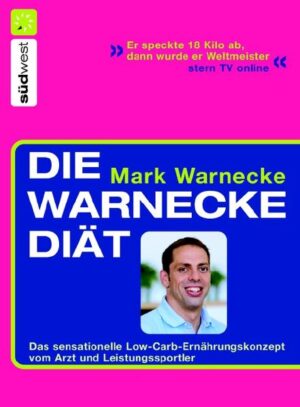 südwest

» Er speckte 18 Kilo ab, dann wurde er Weltmeister «
stern TV online

DIE
Mark Warnecke
WARNECKE
DIÄT

Das sensationelle Low-Carb-Ernährungskonzept vom Arzt und Leistungssportler